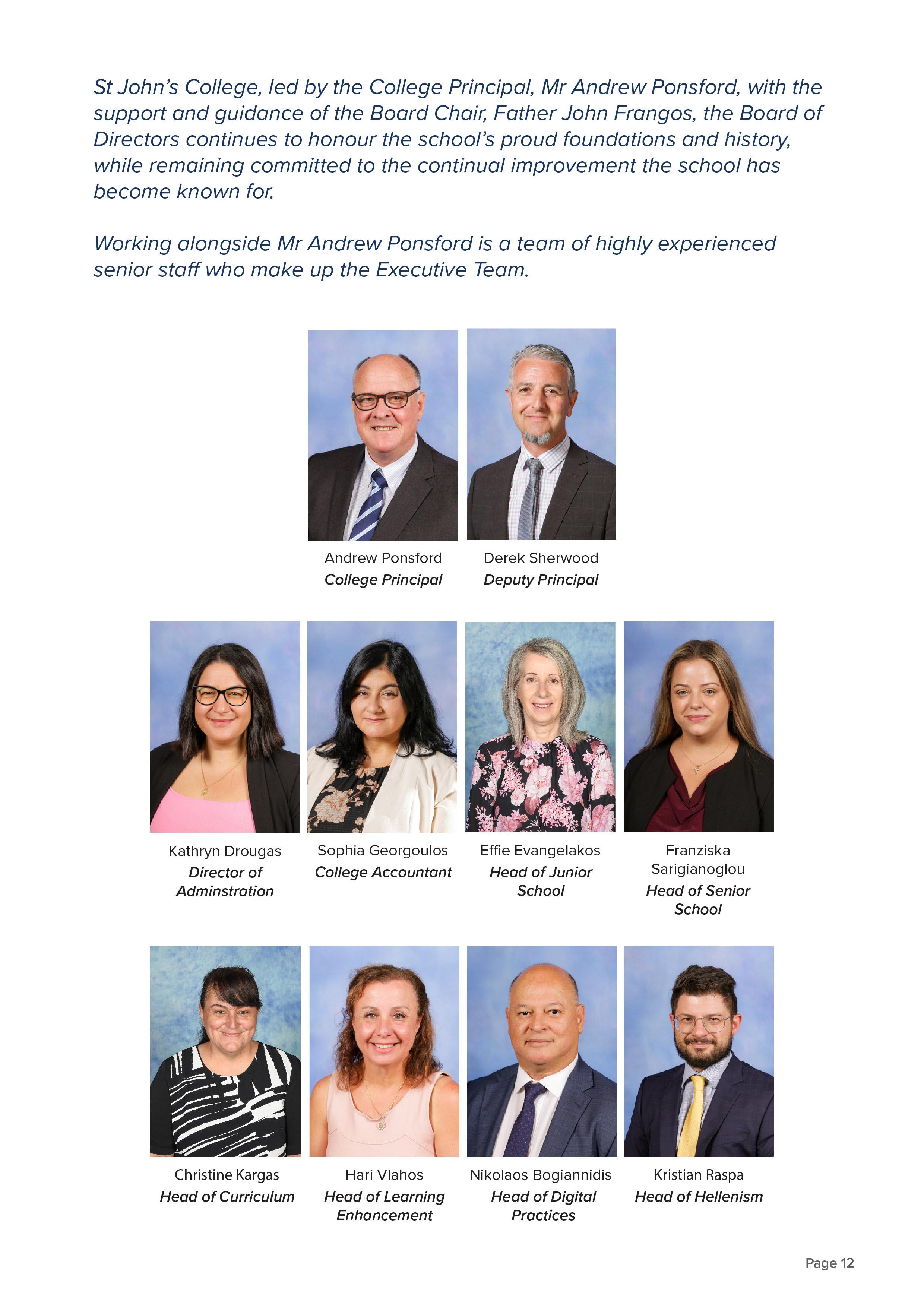 St John's College, led by the College Principal, Mr Andrew Ponsford, with the support and guidance of the Board Chair, Father John Frangos, the Board of Directors continues to honour the school's proud foundations and history, while remaining committed to the continual improvement the school has become known for.

Working alongside Mr Andrew Ponsford is a team of highly experienced senior staff who make up the Executive Team.

Andrew Ponsford
College Principal

Derek Sherwood
Deputy Principal

Kathryn Drougas
Director of Adminstration

Sophia Georgoulos
College Accountant

Effie Evangelakos
Head of Junior School

Franziska Sarigianoglou
Head of Senior School

Christine Kargas
Head of Curriculum

Hari Vlahos
Head of Learning Enhancement

Nikolaos Bogiannidis
Head of Digital Practices

Kristian Raspa
Head of Hellenism

Page 12